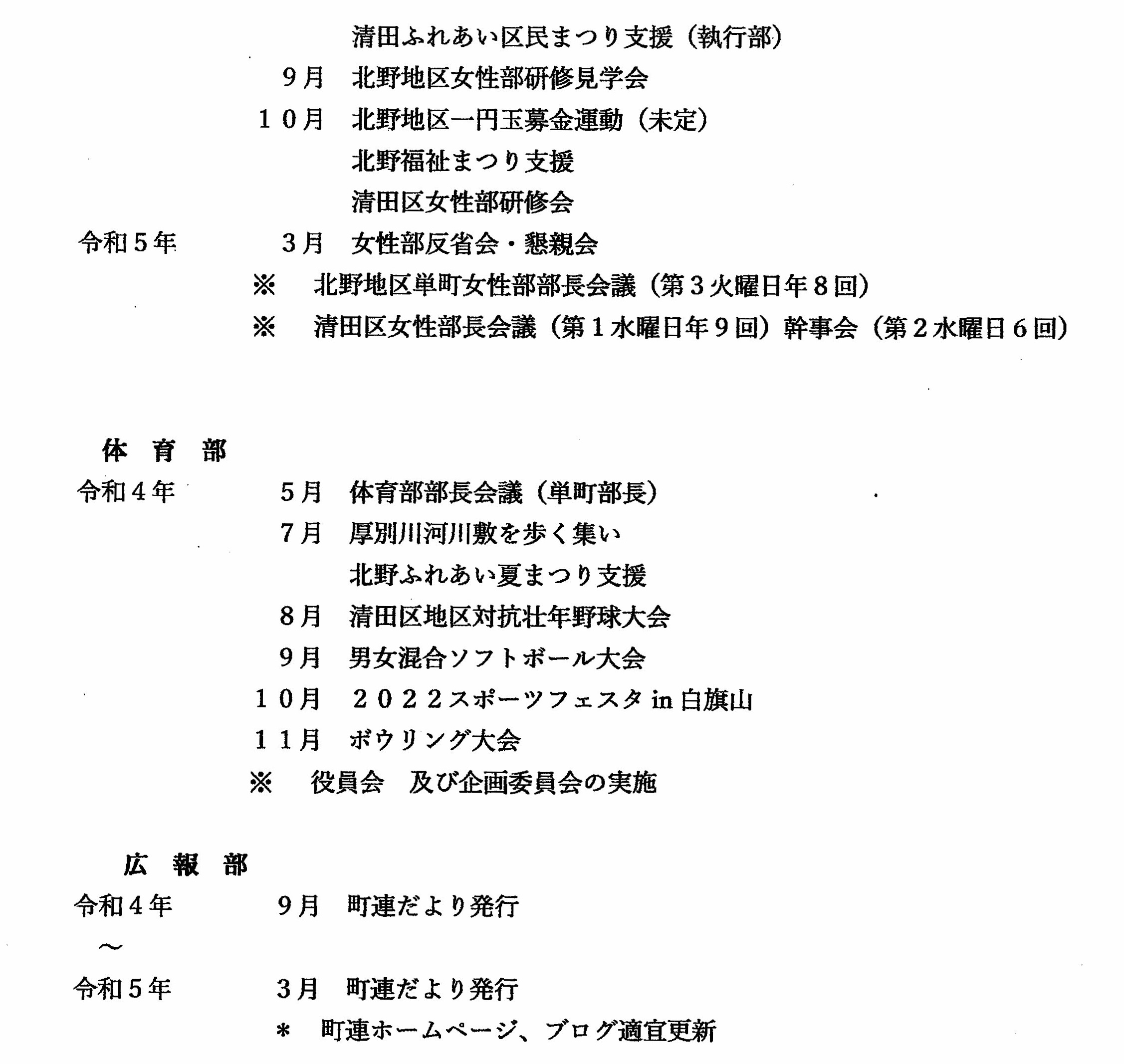 清田ふれあい区民まつり支援（執行部）

９月　北野地区女性部研修見学会

１０月　北野地区一円玉募金運動（未定）

北野福祉まつり支援

清田区女性部研修会

令和５年　３月　女性部反省会・懇親会

※　北野地区単町女性部部長会議（第３火曜日年８回）

※　清田区女性部長会議（第１水曜日年９回）幹事会（第２水曜日６回）

体　育　部

令和４年　５月　体育部部長会議（単町部長）

７月　厚別川河川敷を歩く集い

北野ふれあい夏まつり支援

８月　清田区地区対抗壮年野球大会

９月　男女混合ソフトボール大会

１０月　２０２２スポーツフェスタ in 白旗山

１１月　ボウリング大会

※　役員会　及び企画委員会の実施

広　報　部

令和４年　９月　町連だより発行

～

令和５年　３月　町連だより発行

＊　町連ホームページ、ブログ適宜更新